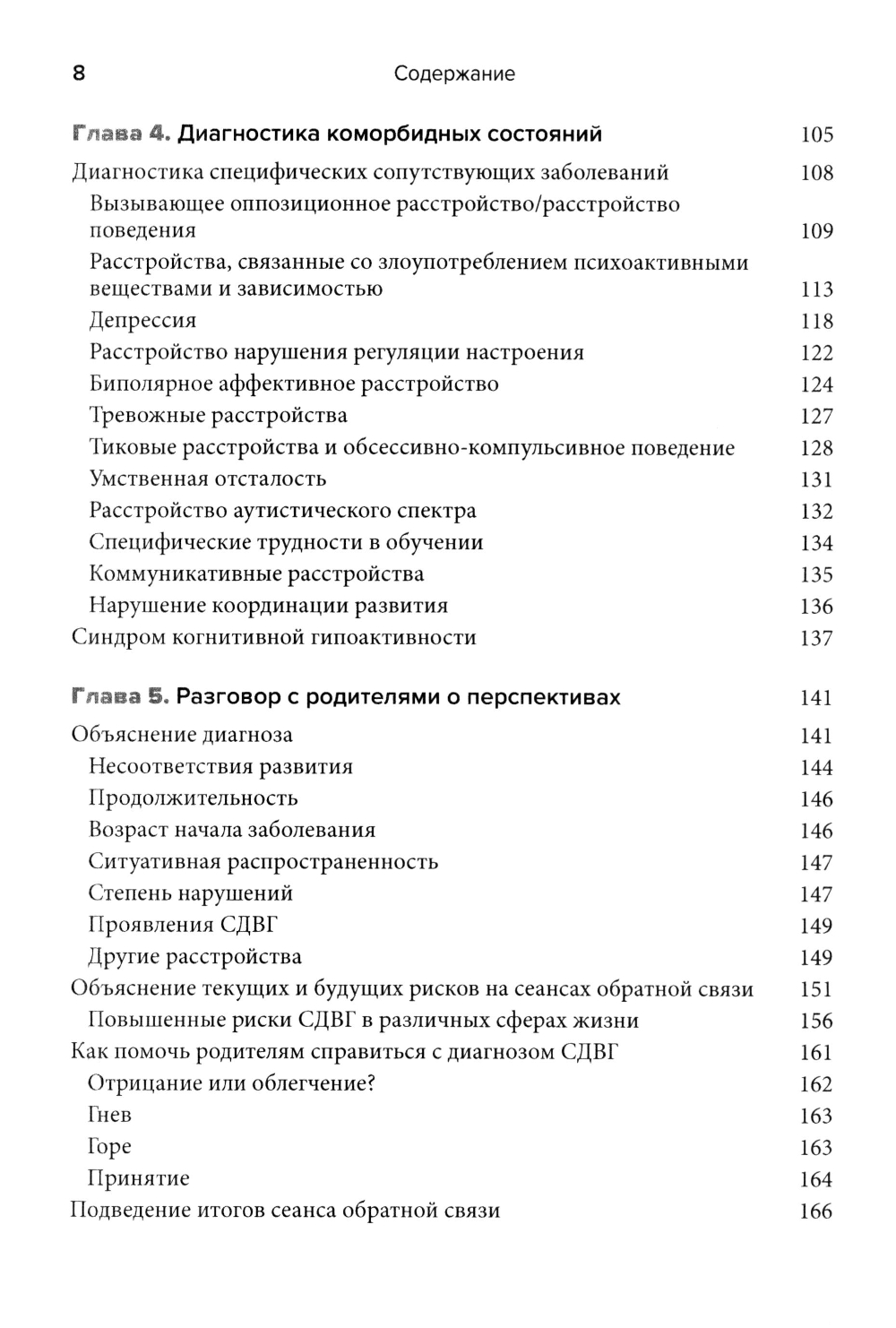 8 Содержание

Глава 4. Диагностика коморбидных состояний 105

Диагностика специфических сопутствующих заболеваний 108
Вызывающее оппозиционное расстройство/расстройство поведения 109
Расстройства, связанные со злоупотреблением психоактивными веществами и зависимостью 113
Депрессия 118
Расстройство нарушения регуляции настроения 122
Биполярное аффективное расстройство 124
Тревожные расстройства 127
Тиковые расстройства и обсессивно-компульсивное поведение 128
Умственная отсталость 131
Расстройство аутистического спектра 132
Специфические трудности в обучении 134
Коммуникативные расстройства 135
Нарушение координации развития 136
Синдром когнитивной гипоактивности 137

Глава 5. Разговор с родителями о перспективах 141

Объяснение диагноза 141
Несоответствия развития 144
Продолжительность 146
Возраст начала заболевания 146
Ситуативная распространенность 147
Степень нарушений 147
Проявления СДВГ 149
Другие расстройства 149
Объяснение текущих и будущих рисков на сеансах обратной связи 151
Повышенные риски СДВГ в различных сферах жизни 156
Как помочь родителям справиться с диагнозом СДВГ 161
Отрицание или облегчение? 162
Гнев 163
Горе 163
Принятие 164
Подведение итогов сеанса обратной связи 166